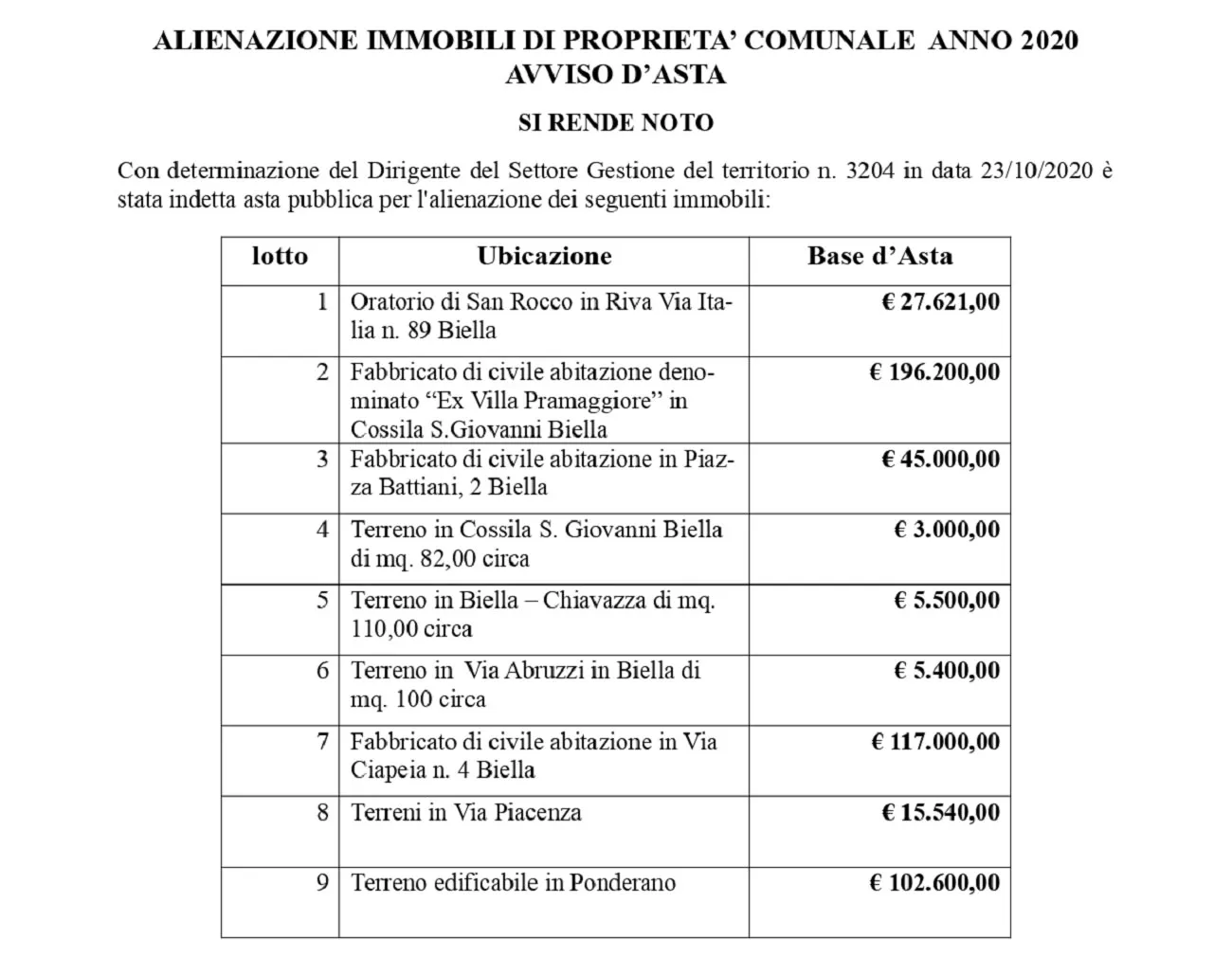 ALIENAZIONE IMMOBILI DI PROPRIETA' COMUNALE ANNO 2020
AVVISO D'ASTA

SI RENDE NOTO

Con determinazione del Dirigente del Settore Gestione del territorio n. 3204 in data 23/10/2020 è stata indetta asta pubblica per l'alienazione dei seguenti immobili:

| lotto | Ubicazione | Base d'Asta |
|---|---|---|
| 1 | Oratorio di San Rocco in Riva Via Italia n. 89 Biella | € 27.621,00 |
| 2 | Fabbricato di civile abitazione denominato "Ex Villa Pramaggiore" in Cossila S.Giovanni Biella | € 196.200,00 |
| 3 | Fabbricato di civile abitazione in Piazza Battiani, 2 Biella | € 45.000,00 |
| 4 | Terreno in Cossila S. Giovanni Biella di mq. 82,00 circa | € 3.000,00 |
| 5 | Terreno in Biella – Chiavazza di mq. 110,00 circa | € 5.500,00 |
| 6 | Terreno in Via Abruzzi in Biella di mq. 100 circa | € 5.400,00 |
| 7 | Fabbricato di civile abitazione in Via Ciapeia n. 4 Biella | € 117.000,00 |
| 8 | Terreni in Via Piacenza | € 15.540,00 |
| 9 | Terreno edificabile in Ponderano | € 102.600,00 |